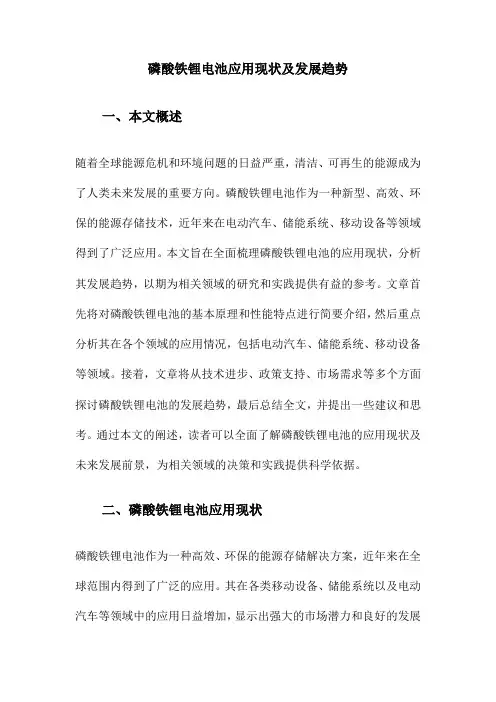 磷酸铁锂电池应用现状及发展趋势

一、本文概述

随着全球能源危机和环境问题的日益严重，清洁、可再生的能源成为了人类未来发展的重要方向。磷酸铁锂电池作为一种新型、高效、环保的能源存储技术，近年来在电动汽车、储能系统、移动设备等领域得到了广泛应用。本文旨在全面梳理磷酸铁锂电池的应用现状，分析其发展趋势，以期为相关领域的研究和实践提供有益的参考。文章首先将对磷酸铁锂电池的基本原理和性能特点进行简要介绍，然后重点分析其在各个领域的应用情况，包括电动汽车、储能系统、移动设备等领域。接着，文章将从技术进步、政策支持、市场需求等多个方面探讨磷酸铁锂电池的发展趋势，最后总结全文，并提出一些建议和思考。通过本文的阐述，读者可以全面了解磷酸铁锂电池的应用现状及未来发展前景，为相关领域的决策和实践提供科学依据。

二、磷酸铁锂电池应用现状

磷酸铁锂电池作为一种高效、环保的能源存储解决方案，近年来在全球范围内得到了广泛的应用。其在各类移动设备、储能系统以及电动汽车等领域中的应用日益增加，显示出强大的市场潜力和良好的发展